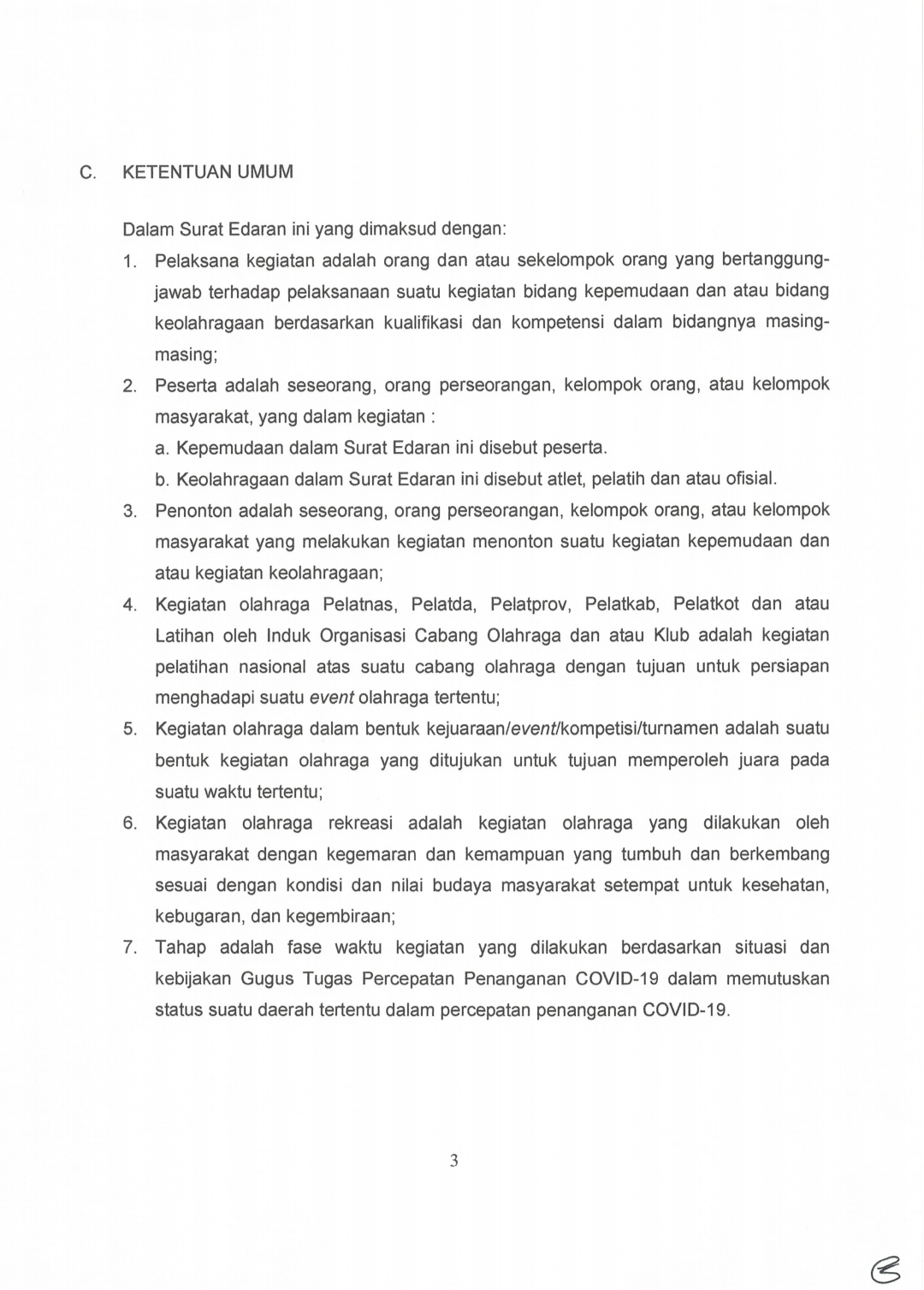 C. KETENTUAN UMUM

Dalam Surat Edaran ini yang dimaksud dengan:

1. Pelaksana kegiatan adalah orang dan atau sekelompok orang yang bertanggungjawab terhadap pelaksanaan suatu kegiatan bidang kepemudaan dan atau bidang keolahragaan berdasarkan kualifikasi dan kompetensi dalam bidangnya masing-masing;

2. Peserta adalah seseorang, orang perseorangan, kelompok orang, atau kelompok masyarakat, yang dalam kegiatan :
a. Kepemudaan dalam Surat Edaran ini disebut peserta.
b. Keolahragaan dalam Surat Edaran ini disebut atlet, pelatih dan atau ofisial.

3. Penonton adalah seseorang, orang perseorangan, kelompok orang, atau kelompok masyarakat yang melakukan kegiatan menonton suatu kegiatan kepemudaan dan atau kegiatan keolahragaan;

4. Kegiatan olahraga Pelatnas, Pelatda, Pelatprov, Pelatkab, Pelatkot dan atau Latihan oleh Induk Organisasi Cabang Olahraga dan atau Klub adalah kegiatan pelatihan nasional atas suatu cabang olahraga dengan tujuan untuk persiapan menghadapi suatu event olahraga tertentu;

5. Kegiatan olahraga dalam bentuk kejuaraan/event/kompetisi/turnamen adalah suatu bentuk kegiatan olahraga yang ditujukan untuk tujuan memperoleh juara pada suatu waktu tertentu;

6. Kegiatan olahraga rekreasi adalah kegiatan olahraga yang dilakukan oleh masyarakat dengan kegemaran dan kemampuan yang tumbuh dan berkembang sesuai dengan kondisi dan nilai budaya masyarakat setempat untuk kesehatan, kebugaran, dan kegembiraan;

7. Tahap adalah fase waktu kegiatan yang dilakukan berdasarkan situasi dan kebijakan Gugus Tugas Percepatan Penanganan COVID-19 dalam memutuskan status suatu daerah tertentu dalam percepatan penanganan COVID-19.

3